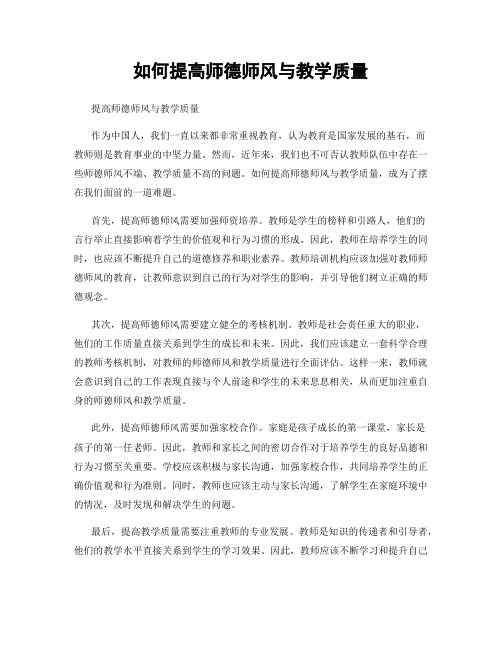 如何提高师德师风与教学质量

提高师德师风与教学质量

作为中国人，我们一直以来都非常重视教育，认为教育是国家发展的基石，而教师则是教育事业的中坚力量。然而，近年来，我们也不可否认教师队伍中存在一些师德师风不端、教学质量不高的问题。如何提高师德师风与教学质量，成为了摆在我们面前的一道难题。

首先，提高师德师风需要加强师资培养。教师是学生的榜样和引路人，他们的言行举止直接影响着学生的价值观和行为习惯的形成。因此，教师在培养学生的同时，也应该不断提升自己的道德修养和职业素养。教师培训机构应该加强对教师师德师风的教育，让教师意识到自己的行为对学生的影响，并引导他们树立正确的师德观念。

其次，提高师德师风需要建立健全的考核机制。教师是社会责任重大的职业，他们的工作质量直接关系到学生的成长和未来。因此，我们应该建立一套科学合理的教师考核机制，对教师的师德师风和教学质量进行全面评估。这样一来，教师就会意识到自己的工作表现直接与个人前途和学生的未来息息相关，从而更加注重自身的师德师风和教学质量。

此外，提高师德师风需要加强家校合作。家庭是孩子成长的第一课堂，家长是孩子的第一任老师。因此，教师和家长之间的密切合作对于培养学生的良好品德和行为习惯至关重要。学校应该积极与家长沟通，加强家校合作，共同培养学生的正确价值观和行为准则。同时，教师也应该主动与家长沟通，了解学生在家庭环境中的情况，及时发现和解决学生的问题。

最后，提高教学质量需要注重教师的专业发展。教师是知识的传递者和引导者，他们的教学水平直接关系到学生的学习效果。因此，教师应该不断学习和提升自己